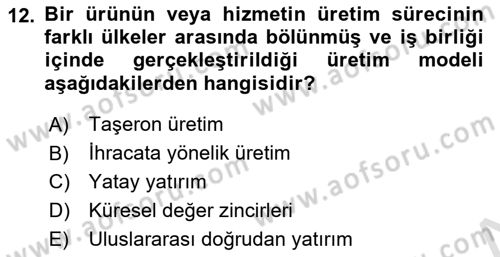 12. Bir ürünün veya hizmetin üretim sürecinin farklı ülkeler arasında bölünmüş ve iş birliği içinde gerçekleştirildiği üretim modeli aşağıdakilerden hangisidir?

A) Taşeron üretim
B) İhracata yönelik üretim
C) Yatay yatırım
D) Küresel değer zincirleri
E) Uluslararası doğrudan yatırım

www.aofsoru.com